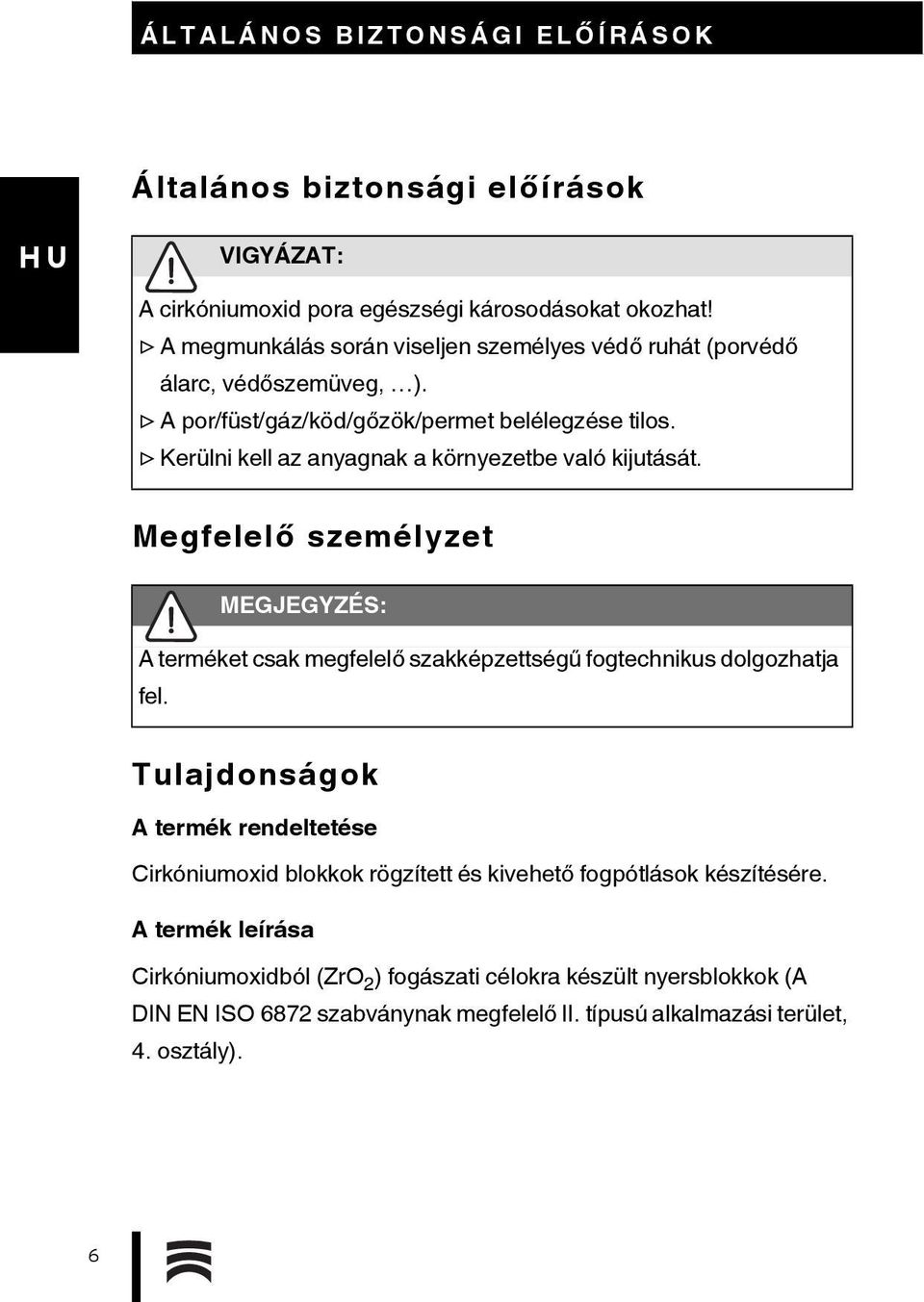 ÁLTALÁNOS BIZTONSÁGI ELŐÍRÁSOK

HU

Általános biztonsági előírások

VIGYÁZAT:

A cirkóniumoxid pora egészségi károsodásokat okozhat!
▷ A megmunkálás során viseljen személyes védő ruhát (porvédő álarc, védőszemüveg, …).
▷ A por/füst/gáz/köd/gőzök/permet belélegzése tilos.
▷ Kerülni kell az anyagnak a környezetbe való kijutását.

Megfelelő személyzet

MEGJEGYZÉS:

A terméket csak megfelelő szakképzettségű fogtechnikus dolgozhatja fel.

Tulajdonságok

A termék rendeltetése

Cirkóniumoxid blokkok rögzített és kivehető fogpótlások készítésére.

A termék leírása

Cirkóniumoxidból ($ZrO_2$) fogászati célokra készült nyersblokkok (A DIN EN ISO 6872 szabványnak megfelelő II. típusú alkalmazási terület, 4. osztály).

6